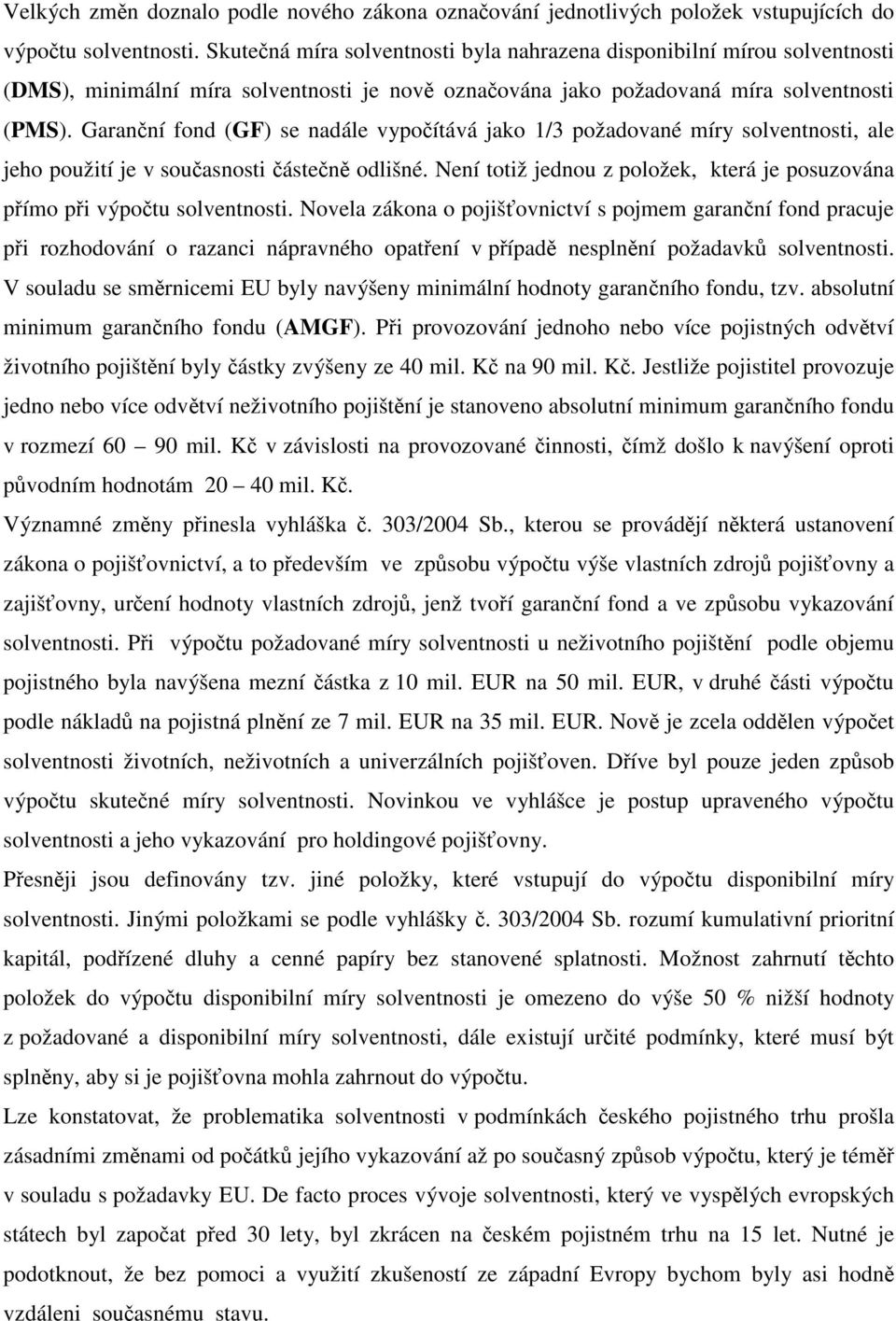 Velkých změn doznalo podle nového zákona označování jednotlivých položek vstupujících do výpočtu solventnosti. Skutečná míra solventnosti byla nahrazena disponibilní mírou solventnosti (DMS), minimální míra solventnosti je nově označována jako požadovaná míra solventnosti (PMS). Garanční fond (GF) se nadále vypočítává jako 1/3 požadované míry solventnosti, ale jeho použití je v současnosti částečně odlišné. Není totiž jednou z položek, která je posuzována přímo při výpočtu solventnosti. Novela zákona o pojišťovnictví s pojmem garanční fond pracuje při rozhodování o razanci nápravného opatření v případě nesplnění požadavků solventnosti. V souladu se směrnicemi EU byly navýšeny minimální hodnoty garančního fondu, tzv. absolutní minimum garančního fondu (AMGF). Při provozování jednoho nebo více pojistných odvětví životního pojištění byly částky zvýšeny ze 40 mil. Kč na 90 mil. Kč. Jestliže pojistitel provozuje jedno nebo více odvětví neživotního pojištění je stanoveno absolutní minimum garančního fondu v rozmezí 60 – 90 mil. Kč v závislosti na provozované činnosti, čímž došlo k navýšení oproti původním hodnotám 20 – 40 mil. Kč.

Významné změny přinesla vyhláška č. 303/2004 Sb., kterou se provádějí některá ustanovení zákona o pojišťovnictví, a to především ve způsobu výpočtu výše vlastních zdrojů pojišťovny a zajišťovny, určení hodnoty vlastních zdrojů, jenž tvoří garanční fond a ve způsobu vykazování solventnosti. Při výpočtu požadované míry solventnosti u neživotního pojištění podle objemu pojistného byla navýšena mezní částka z 10 mil. EUR na 50 mil. EUR, v druhé části výpočtu podle nákladů na pojistná plnění ze 7 mil. EUR na 35 mil. EUR. Nově je zcela oddělen výpočet solventnosti životních, neživotních a univerzálních pojišťoven. Dříve byl pouze jeden způsob výpočtu skutečné míry solventnosti. Novinkou ve vyhlášce je postup upraveného výpočtu solventnosti a jeho vykazování pro holdingové pojišťovny.

Přesněji jsou definovány tzv. jiné položky, které vstupují do výpočtu disponibilní míry solventnosti. Jinými položkami se podle vyhlášky č. 303/2004 Sb. rozumí kumulativní prioritní kapitál, podřízené dluhy a cenné papíry bez stanovené splatnosti. Možnost zahrnutí těchto položek do výpočtu disponibilní míry solventnosti je omezeno do výše 50 % nižší hodnoty z požadované a disponibilní míry solventnosti, dále existují určité podmínky, které musí být splněny, aby si je pojišťovna mohla zahrnout do výpočtu.

Lze konstatovat, že problematika solventnosti v podmínkách českého pojistného trhu prošla zásadními změnami od počátků jejího vykazování až po současný způsob výpočtu, který je téměř v souladu s požadavky EU. De facto proces vývoje solventnosti, který ve vyspělých evropských státech byl započat před 30 lety, byl zkrácen na českém pojistném trhu na 15 let. Nutné je podotknout, že bez pomoci a využití zkušeností ze západní Evropy bychom byly asi hodně vzdáleni současnému stavu.